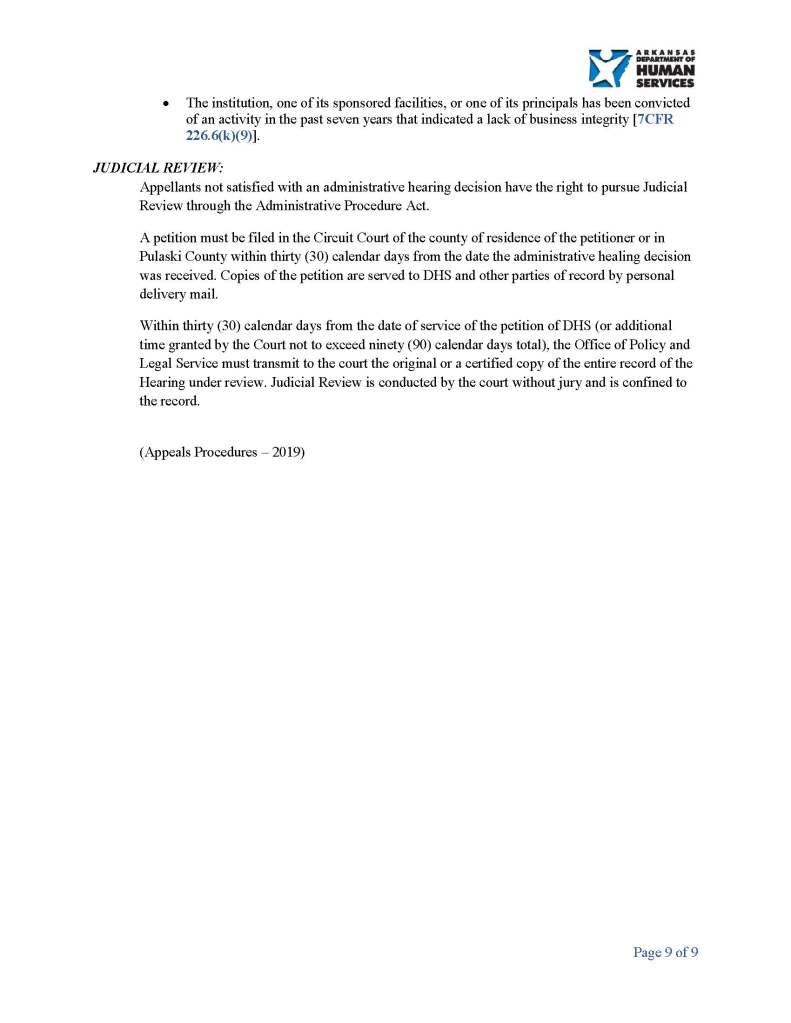 ARKANSAS DEPARTMENT OF HUMAN SERVICES

• The institution, one of its sponsored facilities, or one of its principals has been convicted of an activity in the past seven years that indicated a lack of business integrity [7CFR 226.6(k)(9)].

JUDICIAL REVIEW:

Appellants not satisfied with an administrative hearing decision have the right to pursue Judicial Review through the Administrative Procedure Act.

A petition must be filed in the Circuit Court of the county of residence of the petitioner or in Pulaski County within thirty (30) calendar days from the date the administrative healing decision was received. Copies of the petition are served to DHS and other parties of record by personal delivery mail.

Within thirty (30) calendar days from the date of service of the petition of DHS (or additional time granted by the Court not to exceed ninety (90) calendar days total), the Office of Policy and Legal Service must transmit to the court the original or a certified copy of the entire record of the Hearing under review. Judicial Review is conducted by the court without jury and is confined to the record.

(Appeals Procedures – 2019)

Page 9 of 9